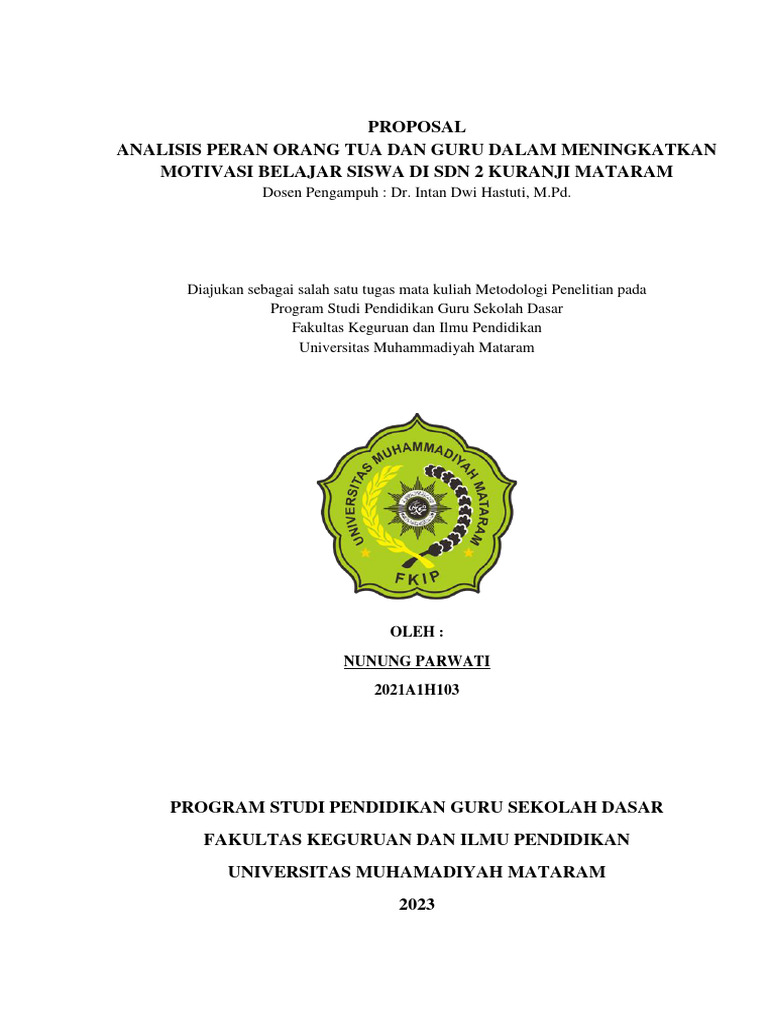 PROPOSAL
ANALISIS PERAN ORANG TUA DAN GURU DALAM MENINGKATKAN MOTIVASI BELAJAR SISWA DI SDN 2 KURANJI MATARAM
Dosen Pengampuh : Dr. Intan Dwi Hastuti, M.Pd.

Diajukan sebagai salah satu tugas mata kuliah Metodologi Penelitian pada
Program Studi Pendidikan Guru Sekolah Dasar
Fakultas Keguruan dan Ilmu Pendidikan
Universitas Muhammadiyah Mataram

UNIVERSITAS MUHAMMADIYAH MATARAM
FKIP

OLEH :
NUNUNG PARWATI
2021A1H103

PROGRAM STUDI PENDIDIKAN GURU SEKOLAH DASAR
FAKULTAS KEGURUAN DAN ILMU PENDIDIKAN
UNIVERSITAS MUHAMADIYAH MATARAM
2023